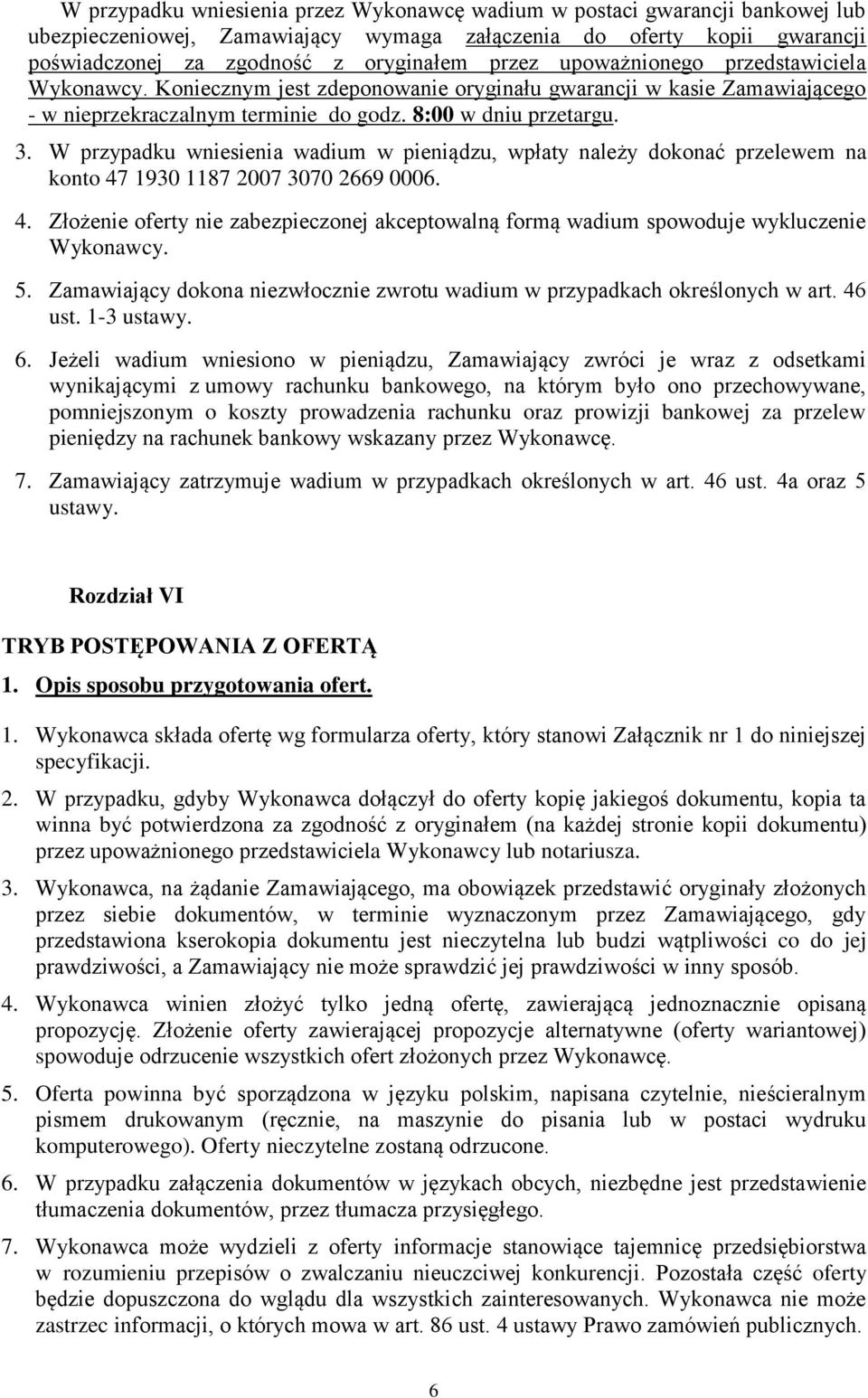 W przypadku wniesienia przez Wykonawcę wadium w postaci gwarancji bankowej lub ubezpieczeniowej, Zamawiający wymaga załączenia do oferty kopii gwarancji poświadczonej za zgodność z oryginałem przez upoważnionego przedstawiciela Wykonawcy. Koniecznym jest zdeponowanie oryginału gwarancji w kasie Zamawiającego - w nieprzekraczalnym terminie do godz. 8:00 w dniu przetargu.

3. W przypadku wniesienia wadium w pieniądzu, wpłaty należy dokonać przelewem na konto 47 1930 1187 2007 3070 2669 0006.

4. Złożenie oferty nie zabezpieczonej akceptowalną formą wadium spowoduje wykluczenie Wykonawcy.

5. Zamawiający dokona niezwłocznie zwrotu wadium w przypadkach określonych w art. 46 ust. 1-3 ustawy.

6. Jeżeli wadium wniesiono w pieniądzu, Zamawiający zwróci je wraz z odsetkami wynikającymi z umowy rachunku bankowego, na którym było ono przechowywane, pomniejszonym o koszty prowadzenia rachunku oraz prowizji bankowej za przelew pieniędzy na rachunek bankowy wskazany przez Wykonawcę.

7. Zamawiający zatrzymuje wadium w przypadkach określonych w art. 46 ust. 4a oraz 5 ustawy.

Rozdział VI

TRYB POSTĘPOWANIA Z OFERTĄ

1. Opis sposobu przygotowania ofert.

1. Wykonawca składa ofertę wg formularza oferty, który stanowi Załącznik nr 1 do niniejszej specyfikacji.

2. W przypadku, gdyby Wykonawca dołączył do oferty kopię jakiegoś dokumentu, kopia ta winna być potwierdzona za zgodność z oryginałem (na każdej stronie kopii dokumentu) przez upoważnionego przedstawiciela Wykonawcy lub notariusza.

3. Wykonawca, na żądanie Zamawiającego, ma obowiązek przedstawić oryginały złożonych przez siebie dokumentów, w terminie wyznaczonym przez Zamawiającego, gdy przedstawiona kserokopia dokumentu jest nieczytelna lub budzi wątpliwości co do jej prawdziwości, a Zamawiający nie może sprawdzić jej prawdziwości w inny sposób.

4. Wykonawca winien złożyć tylko jedną ofertę, zawierającą jednoznacznie opisaną propozycję. Złożenie oferty zawierającej propozycje alternatywne (oferty wariantowej) spowoduje odrzucenie wszystkich ofert złożonych przez Wykonawcę.

5. Oferta powinna być sporządzona w języku polskim, napisana czytelnie, nieścieralnym pismem drukowanym (ręcznie, na maszynie do pisania lub w postaci wydruku komputerowego). Oferty nieczytelne zostaną odrzucone.

6. W przypadku załączenia dokumentów w językach obcych, niezbędne jest przedstawienie tłumaczenia dokumentów, przez tłumacza przysięgłego.

7. Wykonawca może wydzieli z oferty informacje stanowiące tajemnicę przedsiębiorstwa w rozumieniu przepisów o zwalczaniu nieuczciwej konkurencji. Pozostała część oferty będzie dopuszczona do wglądu dla wszystkich zainteresowanych. Wykonawca nie może zastrzec informacji, o których mowa w art. 86 ust. 4 ustawy Prawo zamówień publicznych.

6